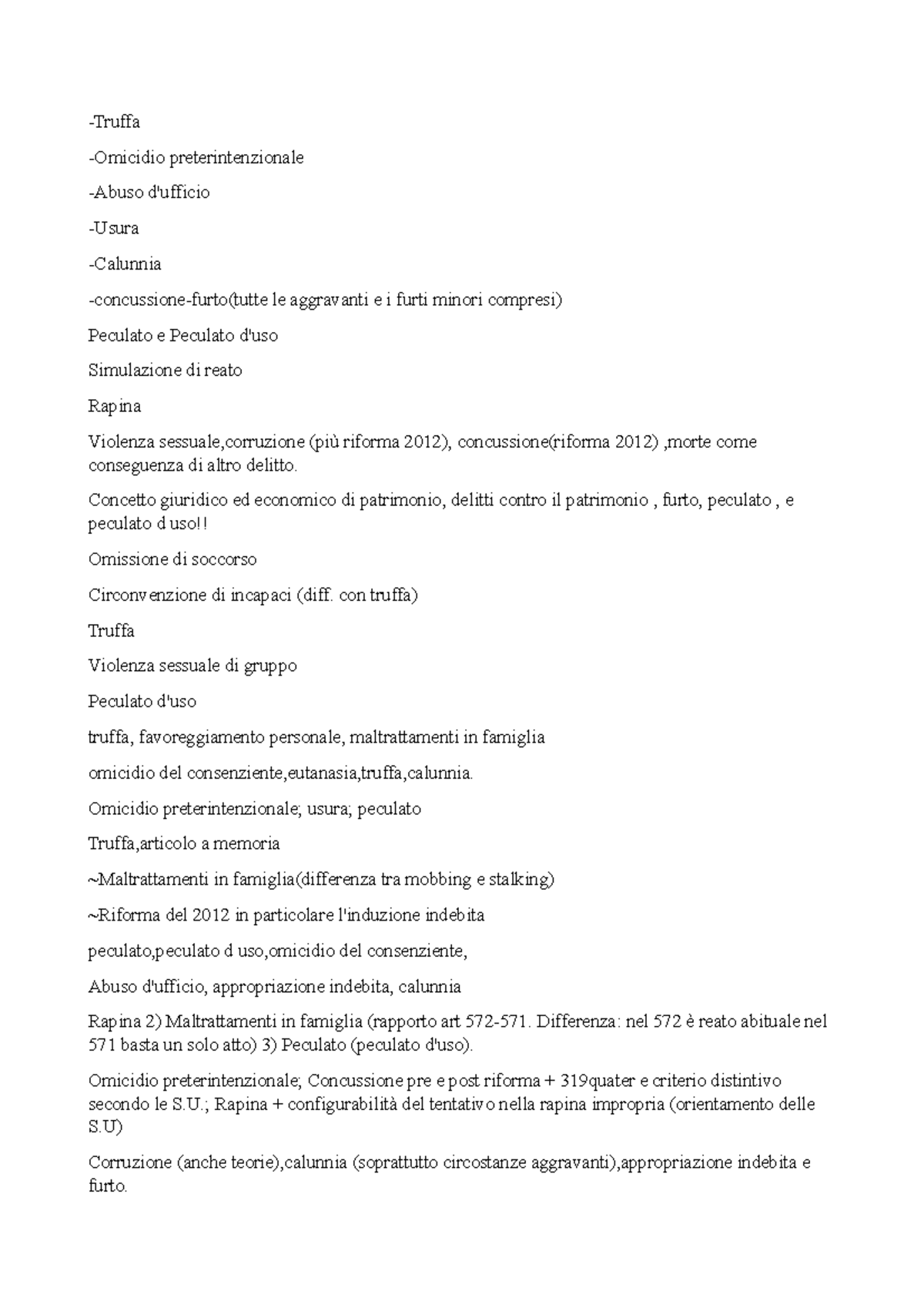 -Truffa

-Omicidio preterintenzionale

-Abuso d'ufficio

-Usura

-Calunnia

-concussione-furto(tutte le aggravanti e i furti minori compresi)

Peculato e Peculato d'uso

Simulazione di reato

Rapina

Violenza sessuale,corruzione (più riforma 2012), concussione(riforma 2012) ,morte come conseguenza di altro delitto.

Concetto giuridico ed economico di patrimonio, delitti contro il patrimonio , furto, peculato , e peculato d uso!!

Omissione di soccorso

Circonvenzione di incapaci (diff. con truffa)

Truffa

Violenza sessuale di gruppo

Peculato d'uso

truffa, favoreggiamento personale, maltrattamenti in famiglia

omicidio del consenziente,eutanasia,truffa,calunnia.

Omicidio preterintenzionale; usura; peculato

Truffa,articolo a memoria

~Maltrattamenti in famiglia(differenza tra mobbing e stalking)

~Riforma del 2012 in particolare l'induzione indebita

peculato,peculato d uso,omicidio del consenziente,

Abuso d'ufficio, appropriazione indebita, calunnia

Rapina 2) Maltrattamenti in famiglia (rapporto art 572-571. Differenza: nel 572 è reato abituale nel 571 basta un solo atto) 3) Peculato (peculato d'uso).

Omicidio preterintenzionale; Concussione pre e post riforma + 319quater e criterio distintivo secondo le S.U.; Rapina + configurabilità del tentativo nella rapina impropria (orientamento delle S.U)

Corruzione (anche teorie),calunnia (soprattutto circostanze aggravanti),appropriazione indebita e furto.